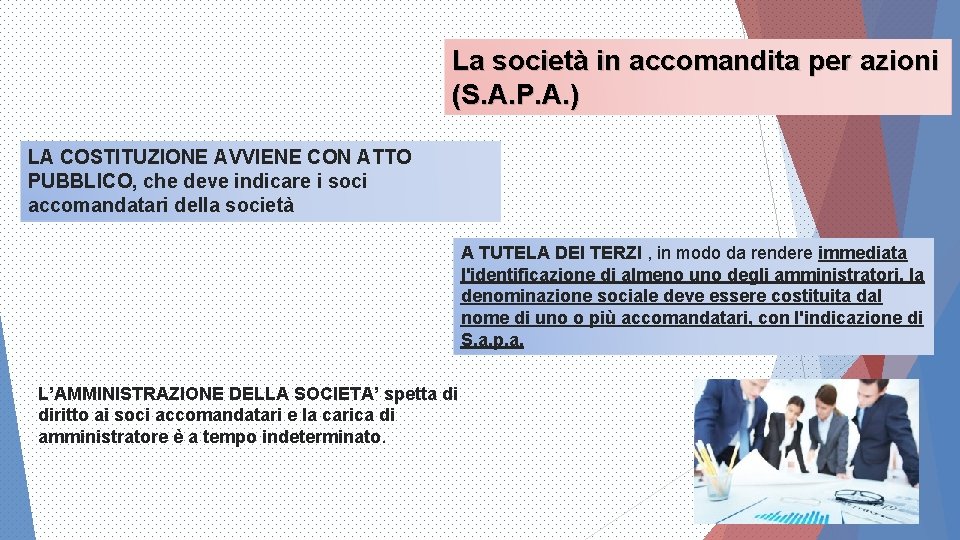 La società in accomandita per azioni (S.A.P.A.)

LA COSTITUZIONE AVVIENE CON ATTO PUBBLICO, che deve indicare i soci accomandatari della società

A TUTELA DEI TERZI , in modo da rendere immediata l'identificazione di almeno uno degli amministratori, la denominazione sociale deve essere costituita dal nome di uno o più accomandatari, con l'indicazione di S.a.p.a.

L'AMMINISTRAZIONE DELLA SOCIETA' spetta di diritto ai soci accomandatari e la carica di amministratore è a tempo indeterminato.